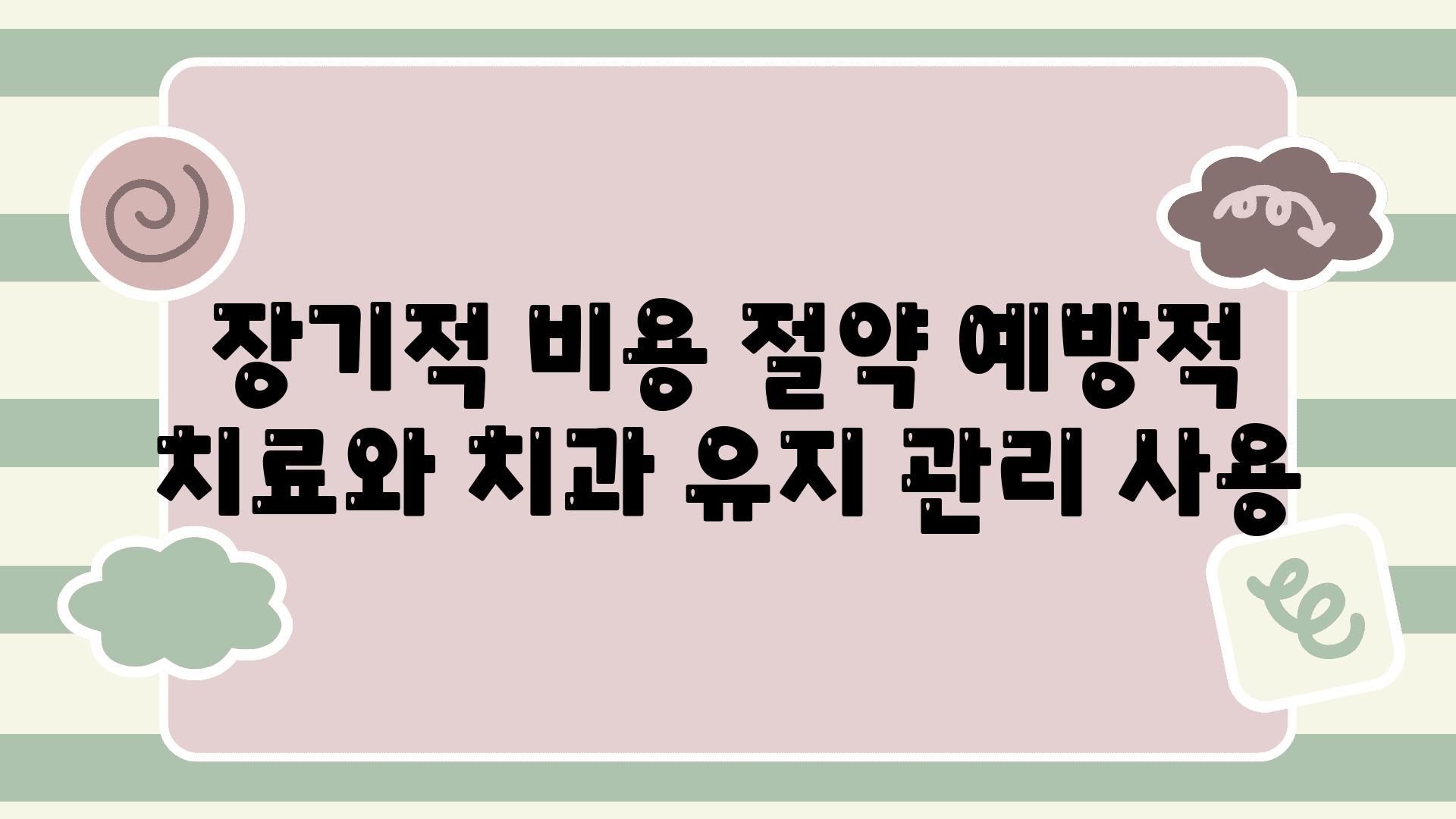 장기적 비용 절약 예방적 치료와 치과 유지 관리 사용